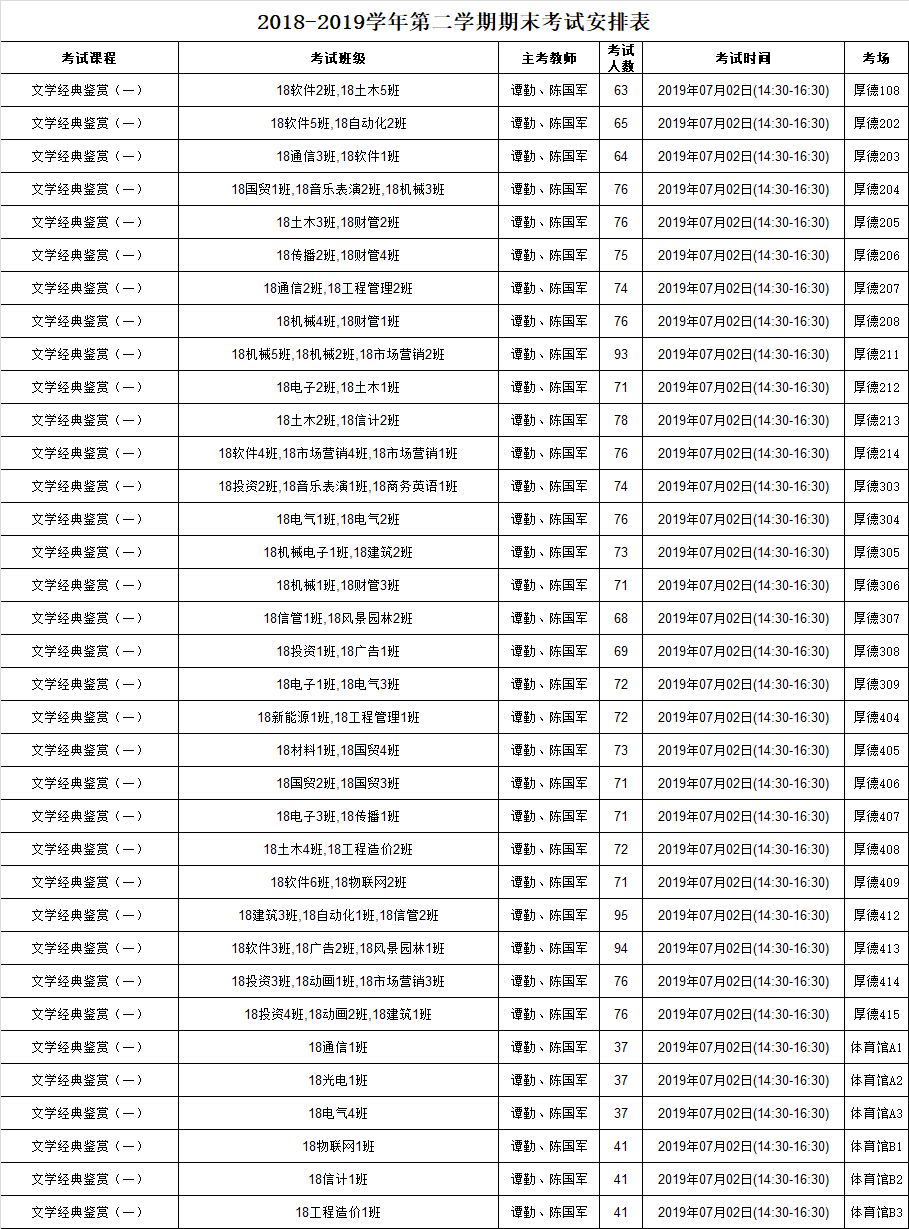 2018-2019学年第二学期期末考试安排表

| 考试课程 | 考试班级 | 主考教师 | 考试人数 | 考试时间 | 考场 |
|---|---|---|---|---|---|
| 文学经典鉴赏（一） | 18软件2班,18土木5班 | 谭勤、陈国军 | 63 | 2019年07月02日(14:30-16:30) | 厚德108 |
| 文学经典鉴赏（一） | 18软件5班,18自动化2班 | 谭勤、陈国军 | 65 | 2019年07月02日(14:30-16:30) | 厚德202 |
| 文学经典鉴赏（一） | 18通信3班,18软件1班 | 谭勤、陈国军 | 64 | 2019年07月02日(14:30-16:30) | 厚德203 |
| 文学经典鉴赏（一） | 18国贸1班,18音乐表演2班,18机械3班 | 谭勤、陈国军 | 76 | 2019年07月02日(14:30-16:30) | 厚德204 |
| 文学经典鉴赏（一） | 18土木3班,18财管2班 | 谭勤、陈国军 | 76 | 2019年07月02日(14:30-16:30) | 厚德205 |
| 文学经典鉴赏（一） | 18传播2班,18财管4班 | 谭勤、陈国军 | 75 | 2019年07月02日(14:30-16:30) | 厚德206 |
| 文学经典鉴赏（一） | 18通信2班,18工程管理2班 | 谭勤、陈国军 | 74 | 2019年07月02日(14:30-16:30) | 厚德207 |
| 文学经典鉴赏（一） | 18机械4班,18财管1班 | 谭勤、陈国军 | 76 | 2019年07月02日(14:30-16:30) | 厚德208 |
| 文学经典鉴赏（一） | 18机械5班,18机械2班,18市场营销2班 | 谭勤、陈国军 | 93 | 2019年07月02日(14:30-16:30) | 厚德211 |
| 文学经典鉴赏（一） | 18电子2班,18土木1班 | 谭勤、陈国军 | 71 | 2019年07月02日(14:30-16:30) | 厚德212 |
| 文学经典鉴赏（一） | 18土木2班,18信计2班 | 谭勤、陈国军 | 78 | 2019年07月02日(14:30-16:30) | 厚德213 |
| 文学经典鉴赏（一） | 18软件4班,18市场营销4班,18市场营销1班 | 谭勤、陈国军 | 76 | 2019年07月02日(14:30-16:30) | 厚德214 |
| 文学经典鉴赏（一） | 18投资2班,18音乐表演1班,18商务英语1班 | 谭勤、陈国军 | 74 | 2019年07月02日(14:30-16:30) | 厚德303 |
| 文学经典鉴赏（一） | 18电气1班,18电气2班 | 谭勤、陈国军 | 76 | 2019年07月02日(14:30-16:30) | 厚德304 |
| 文学经典鉴赏（一） | 18机械电子1班,18建筑2班 | 谭勤、陈国军 | 73 | 2019年07月02日(14:30-16:30) | 厚德305 |
| 文学经典鉴赏（一） | 18机械1班,18财管3班 | 谭勤、陈国军 | 71 | 2019年07月02日(14:30-16:30) | 厚德306 |
| 文学经典鉴赏（一） | 18信管1班,18风景园林2班 | 谭勤、陈国军 | 68 | 2019年07月02日(14:30-16:30) | 厚德307 |
| 文学经典鉴赏（一） | 18投资1班,18广告1班 | 谭勤、陈国军 | 69 | 2019年07月02日(14:30-16:30) | 厚德308 |
| 文学经典鉴赏（一） | 18电子1班,18电气3班 | 谭勤、陈国军 | 72 | 2019年07月02日(14:30-16:30) | 厚德309 |
| 文学经典鉴赏（一） | 18新能源1班,18工程管理1班 | 谭勤、陈国军 | 72 | 2019年07月02日(14:30-16:30) | 厚德404 |
| 文学经典鉴赏（一） | 18材料1班,18国贸4班 | 谭勤、陈国军 | 73 | 2019年07月02日(14:30-16:30) | 厚德405 |
| 文学经典鉴赏（一） | 18国贸2班,18国贸3班 | 谭勤、陈国军 | 71 | 2019年07月02日(14:30-16:30) | 厚德406 |
| 文学经典鉴赏（一） | 18电子3班,18传播1班 | 谭勤、陈国军 | 71 | 2019年07月02日(14:30-16:30) | 厚德407 |
| 文学经典鉴赏（一） | 18土木4班,18工程造价2班 | 谭勤、陈国军 | 72 | 2019年07月02日(14:30-16:30) | 厚德408 |
| 文学经典鉴赏（一） | 18软件6班,18物联网2班 | 谭勤、陈国军 | 71 | 2019年07月02日(14:30-16:30) | 厚德409 |
| 文学经典鉴赏（一） | 18建筑3班,18自动化1班,18信管2班 | 谭勤、陈国军 | 95 | 2019年07月02日(14:30-16:30) | 厚德412 |
| 文学经典鉴赏（一） | 18软件3班,18广告2班,18风景园林1班 | 谭勤、陈国军 | 94 | 2019年07月02日(14:30-16:30) | 厚德413 |
| 文学经典鉴赏（一） | 18投资3班,18动画1班,18市场营销3班 | 谭勤、陈国军 | 76 | 2019年07月02日(14:30-16:30) | 厚德414 |
| 文学经典鉴赏（一） | 18投资4班,18动画2班,18建筑1班 | 谭勤、陈国军 | 76 | 2019年07月02日(14:30-16:30) | 厚德415 |
| 文学经典鉴赏（一） | 18通信1班 | 谭勤、陈国军 | 37 | 2019年07月02日(14:30-16:30) | 体育馆A1 |
| 文学经典鉴赏（一） | 18光电1班 | 谭勤、陈国军 | 37 | 2019年07月02日(14:30-16:30) | 体育馆A2 |
| 文学经典鉴赏（一） | 18电气4班 | 谭勤、陈国军 | 37 | 2019年07月02日(14:30-16:30) | 体育馆A3 |
| 文学经典鉴赏（一） | 18物联网1班 | 谭勤、陈国军 | 41 | 2019年07月02日(14:30-16:30) | 体育馆B1 |
| 文学经典鉴赏（一） | 18信计1班 | 谭勤、陈国军 | 41 | 2019年07月02日(14:30-16:30) | 体育馆B2 |
| 文学经典鉴赏（一） | 18工程造价1班 | 谭勤、陈国军 | 41 | 2019年07月02日(14:30-16:30) | 体育馆B3 |